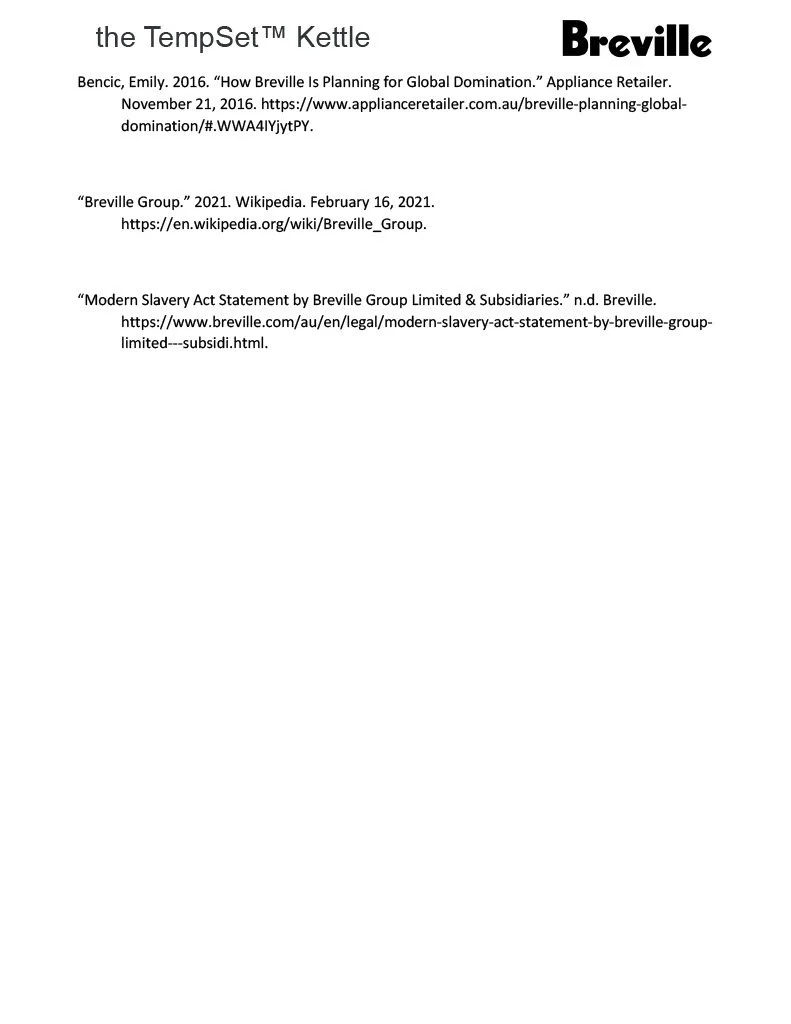 the TempSet™ Kettle

Breville

Bencic, Emily. 2016. “How Breville Is Planning for Global Domination.” Appliance Retailer. November 21, 2016. https://www.applianceretailer.com.au/breville-planning-global-domination/#.WWA4IYjytPY.

“Breville Group.” 2021. Wikipedia. February 16, 2021. https://en.wikipedia.org/wiki/Breville_Group.

“Modern Slavery Act Statement by Breville Group Limited & Subsidiaries.” n.d. Breville. https://www.breville.com/au/en/legal/modern-slavery-act-statement-by-breville-group-limited---subsidi.html.